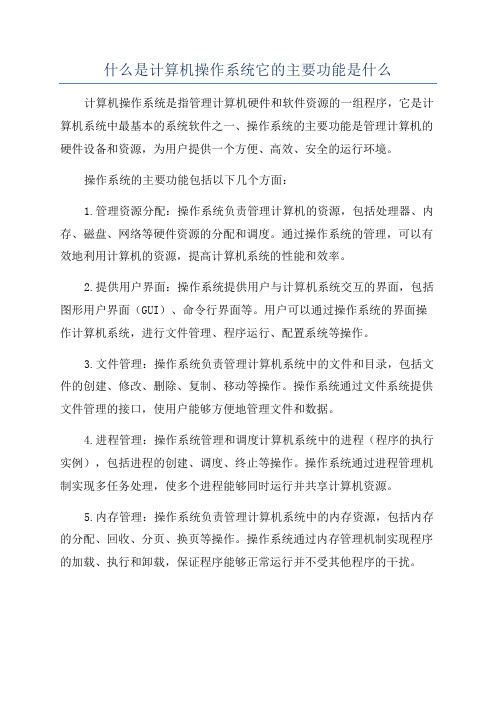 什么是计算机操作系统它的主要功能是什么

计算机操作系统是指管理计算机硬件和软件资源的一组程序，它是计算机系统中最基本的系统软件之一、操作系统的主要功能是管理计算机的硬件设备和资源，为用户提供一个方便、高效、安全的运行环境。

操作系统的主要功能包括以下几个方面：

1.管理资源分配：操作系统负责管理计算机的资源，包括处理器、内存、磁盘、网络等硬件资源的分配和调度。通过操作系统的管理，可以有效地利用计算机的资源，提高计算机系统的性能和效率。

2.提供用户界面：操作系统提供用户与计算机系统交互的界面，包括图形用户界面（GUI）、命令行界面等。用户可以通过操作系统的界面操作计算机系统，进行文件管理、程序运行、配置系统等操作。

3.文件管理：操作系统负责管理计算机系统中的文件和目录，包括文件的创建、修改、删除、复制、移动等操作。操作系统通过文件系统提供文件管理的接口，使用户能够方便地管理文件和数据。

4.进程管理：操作系统管理和调度计算机系统中的进程（程序的执行实例），包括进程的创建、调度、终止等操作。操作系统通过进程管理机制实现多任务处理，使多个进程能够同时运行并共享计算机资源。

5.内存管理：操作系统负责管理计算机系统中的内存资源，包括内存的分配、回收、分页、换页等操作。操作系统通过内存管理机制实现程序的加载、执行和卸载，保证程序能够正常运行并不受其他程序的干扰。